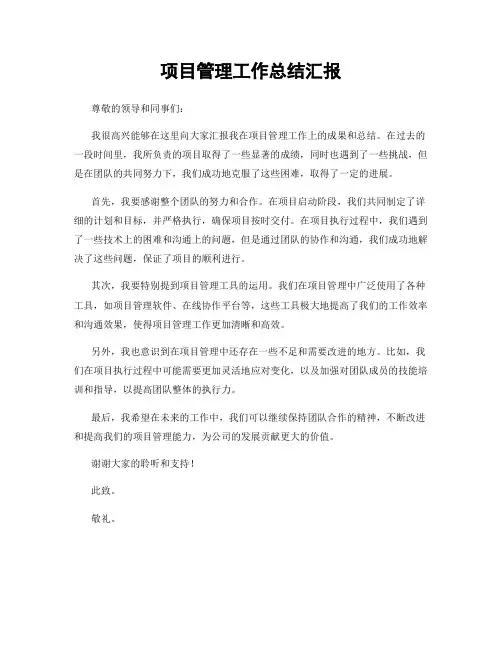 项目管理工作总结汇报

尊敬的领导和同事们：

我很高兴能够在这里向大家汇报我在项目管理工作上的成果和总结。在过去的一段时间里，我所负责的项目取得了一些显著的成绩，同时也遇到了一些挑战，但是在团队的共同努力下，我们成功地克服了这些困难，取得了一定的进展。

首先，我要感谢整个团队的努力和合作。在项目启动阶段，我们共同制定了详细的计划和目标，并严格执行，确保项目按时交付。在项目执行过程中，我们遇到了一些技术上的困难和沟通上的问题，但是通过团队的协作和沟通，我们成功地解决了这些问题，保证了项目的顺利进行。

其次，我要特别提到项目管理工具的运用。我们在项目管理中广泛使用了各种工具，如项目管理软件、在线协作平台等，这些工具极大地提高了我们的工作效率和沟通效果，使得项目管理工作更加清晰和高效。

另外，我也意识到在项目管理中还存在一些不足和需要改进的地方。比如，我们在项目执行过程中可能需要更加灵活地应对变化，以及加强对团队成员的技能培训和指导，以提高团队整体的执行力。

最后，我希望在未来的工作中，我们可以继续保持团队合作的精神，不断改进和提高我们的项目管理能力，为公司的发展贡献更大的价值。

谢谢大家的聆听和支持！

此致。

敬礼。